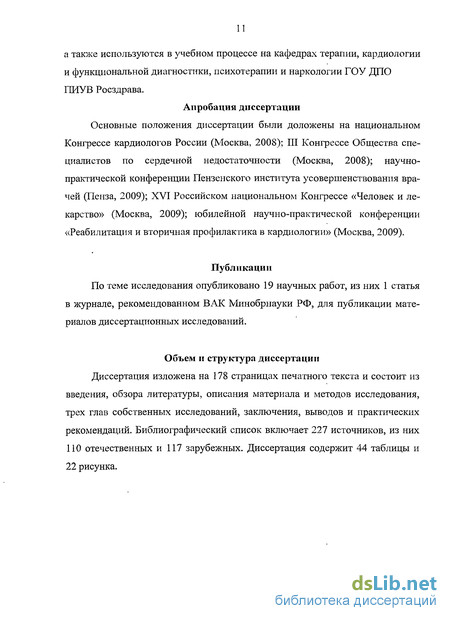 11

а также используются в учебном процессе на кафедрах терапии, кардиологии и функциональной диагностики, психотерапии и наркологии ГОУ ДПО ПИУВ Росздрава.

Апробация диссертации

Основные положения диссертации были доложены на национальном Конгрессе кардиологов России (Москва, 2008); III Конгрессе Общества специалистов по сердечной недостаточности (Москва, 2008); научно-практической конференции Пензенского института усовершенствования врачей (Пенза, 2009); XVI Российском национальном Конгрессе «Человек и лекарство» (Москва, 2009); юбилейной научно-практической конференции «Реабилитация и вторичная профилактика в кардиологии» (Москва, 2009).

Публикации

По теме исследования опубликовано 19 научных работ, из них 1 статья в журнале, рекомендованном ВАК Минобрнауки РФ, для публикации материалов диссертационных исследований.

Объем и структура диссертации

Диссертация изложена на 178 страницах печатного текста и состоит из введения, обзора литературы, описания материала и методов исследования, трех глав собственных исследований, заключения, выводов и практических рекомендаций. Библиографический список включает 227 источников, из них 110 отечественных и 117 зарубежных. Диссертация содержит 44 таблицы и 22 рисунка.

dsLib.net
библиотека диссертаций